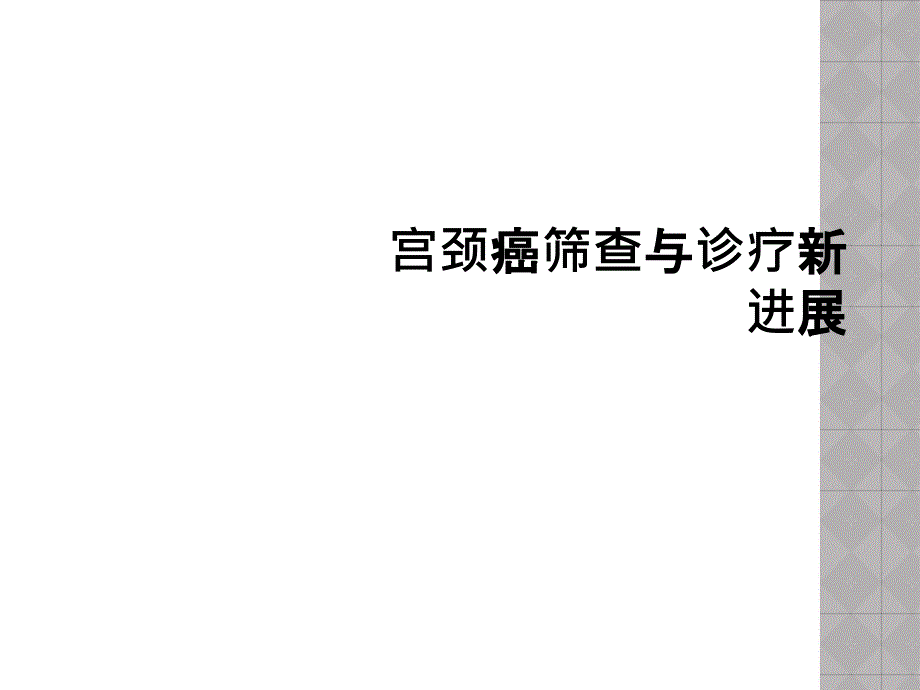 宫颈癌筛查与诊疗新进展